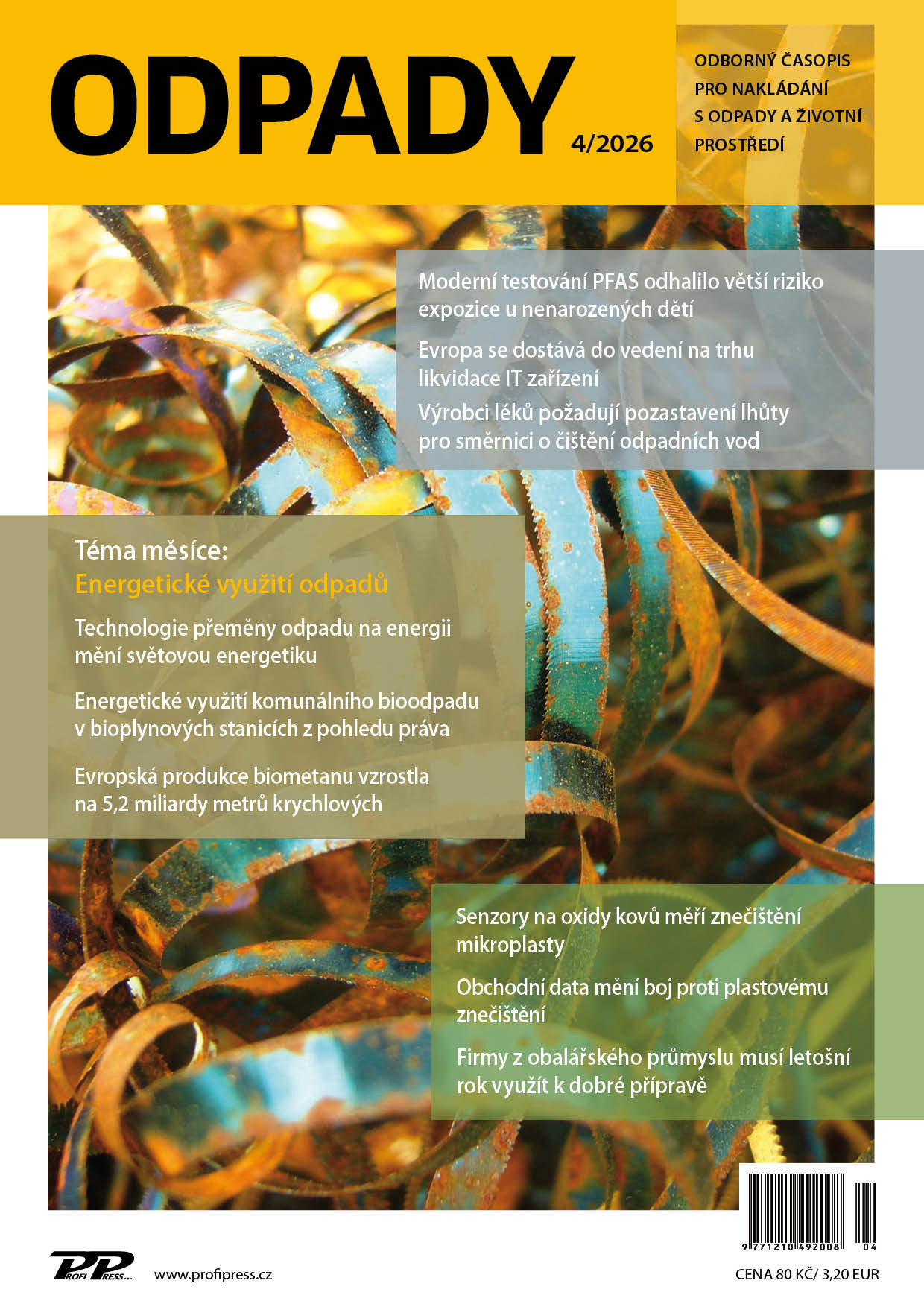 ODPADY
4/2026

ODBORNÝ ČASOPIS PRO NAKLÁDÁNÍ S ODPADY A ŽIVOTNÍ PROSTŘEDÍ

Moderní testování PFAS odhalilo větší riziko expozice u nenarozených dětí

Evropa se dostává do vedení na trhu likvidace IT zařízení

Výrobci léků požadují pozastavení lhůty pro směrnici o čištění odpadních vod

Téma měsíce:
Energetické využití odpadů

Technologie přeměny odpadu na energii mění světovou energetiku

Energetické využití komunálního bioodpadu v bioplynových stanicích z pohledu práva

Evropská produkce biometanu vzrostla na 5,2 miliardy metrů krychlových

Senzory na oxidy kovů měří znečištění mikroplasty

Obchodní data mění boj proti plastovému znečištění

Firmy z obalářského průmyslu musí letošní rok využít k dobré přípravě

9 771210 492008 04

PROFI PRESS s.r.o.
www.profipress.cz

CENA 80 KČ/ 3,20 EUR